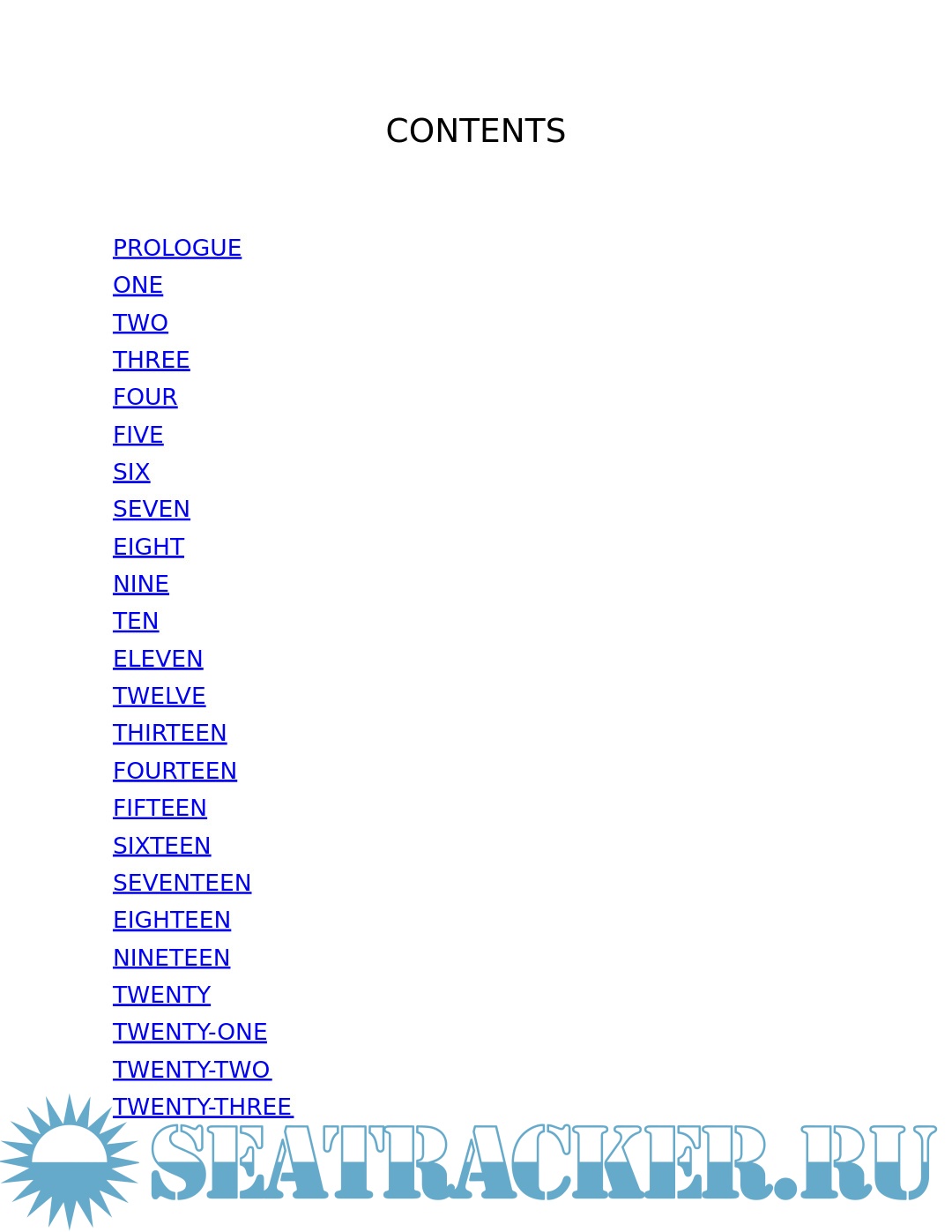 CONTENTS

PROLOGUE
ONE
TWO
THREE
FOUR
FIVE
SIX
SEVEN
EIGHT
NINE
TEN
ELEVEN
TWELVE
THIRTEEN
FOURTEEN
FIFTEEN
SIXTEEN
SEVENTEEN
EIGHTEEN
NINETEEN
TWENTY
TWENTY-ONE
TWENTY-TWO
TWENTY-THREE

SEATRACKER.RU